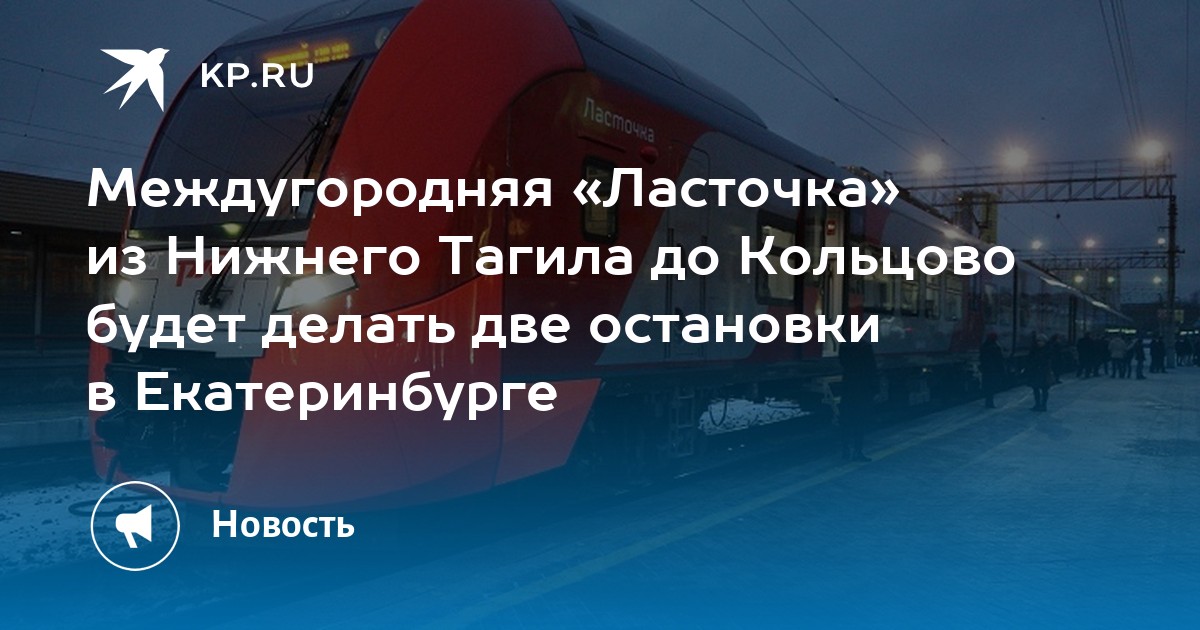 KP.RU

Ласточка

Междугородняя «Ласточка» из Нижнего Тагила до Кольцово будет делать две остановки в Екатеринбурге

Новость